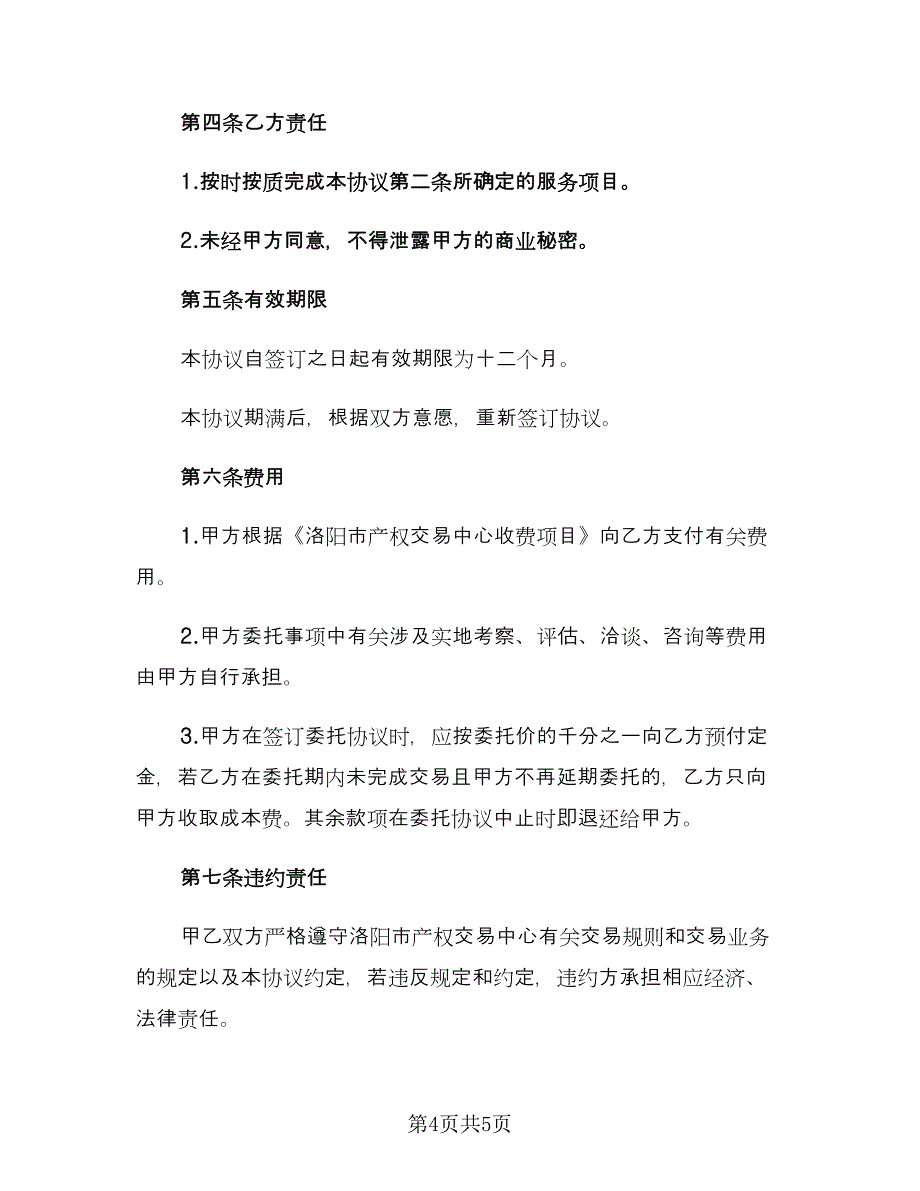 第四条乙方责任

1.按时按质完成本协议第二条所确定的服务项目。

2.未经甲方同意，不得泄露甲方的商业秘密。

第五条有效期限

本协议自签订之日起有效期限为十二个月。

本协议期满后，根据双方意愿，重新签订协议。

第六条费用

1.甲方根据《洛阳市产权交易中心收费项目》向乙方支付有关费用。

2.甲方委托事项中有关涉及实地考察、评估、洽谈、咨询等费用由甲方自行承担。

3.甲方在签订委托协议时，应按委托价的千分之一向乙方预付定金，若乙方在委托期内未完成交易且甲方不再延期委托的，乙方只向甲方收取成本费。其余款项在委托协议中止时即退还给甲方。

第七条违约责任

甲乙双方严格遵守洛阳市产权交易中心有关交易规则和交易业务的规定以及本协议约定，若违反规定和约定，违约方承担相应经济、法律责任。

第4页共5页